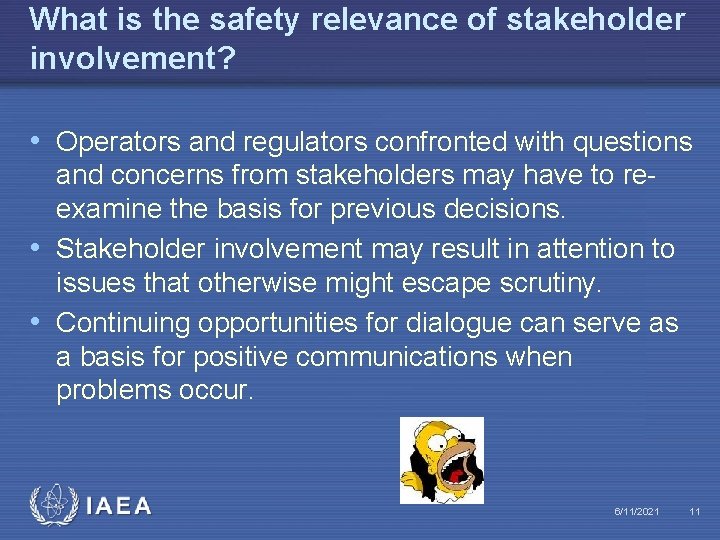 What is the safety relevance of stakeholder involvement?

• Operators and regulators confronted with questions and concerns from stakeholders may have to re-examine the basis for previous decisions.
• Stakeholder involvement may result in attention to issues that otherwise might escape scrutiny.
• Continuing opportunities for dialogue can serve as a basis for positive communications when problems occur.

IAEA

6/11/2021 11